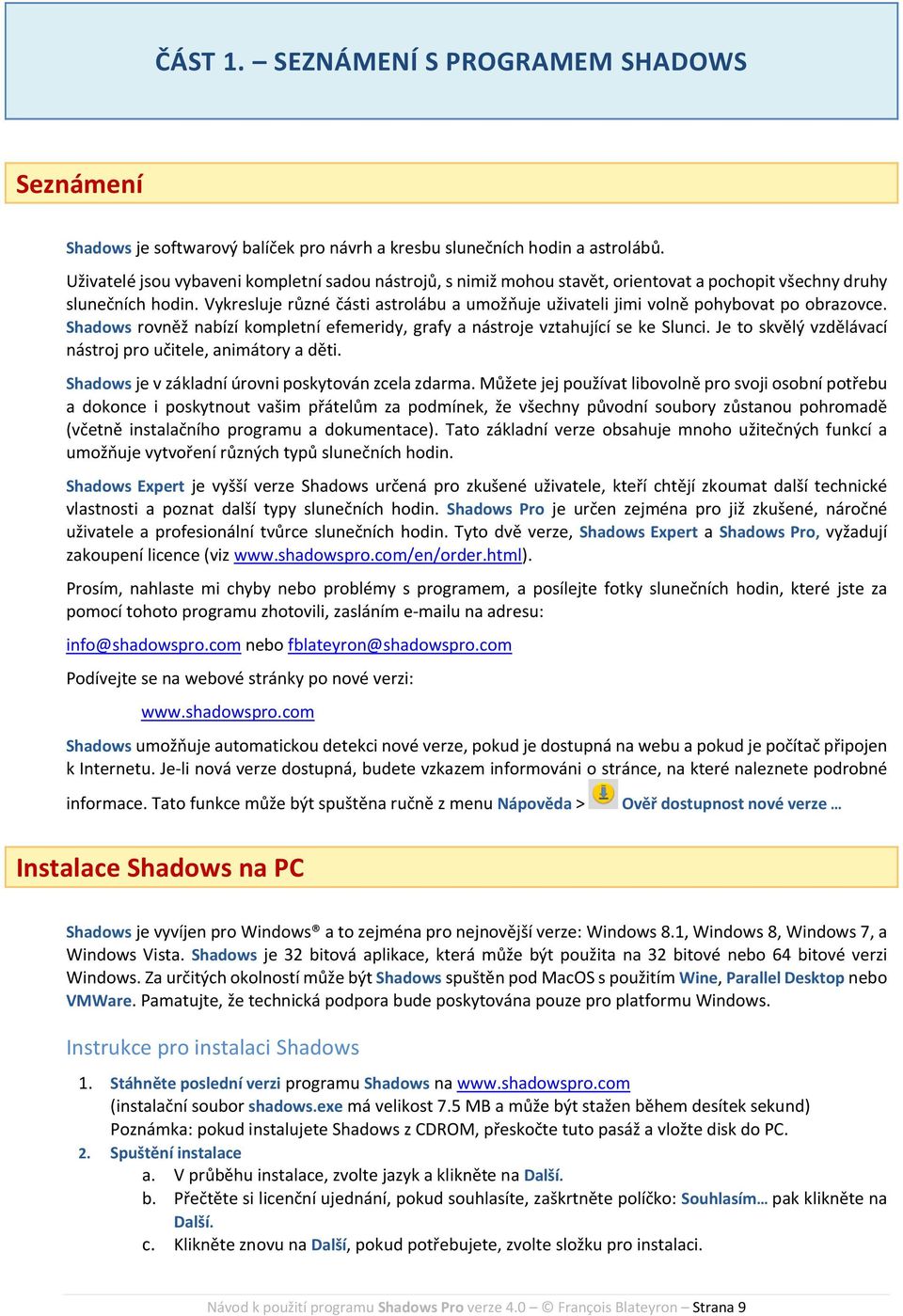 ČÁST 1. – SEZNÁMENÍ S PROGRAMEM SHADOWS

Seznámení

Shadows je softwarový balíček pro návrh a kresbu slunečních hodin a astrolábů.

Uživatelé jsou vybaveni kompletní sadou nástrojů, s nimiž mohou stavět, orientovat a pochopit všechny druhy slunečních hodin. Vykresluje různé části astrolábu a umožňuje uživateli jimi volně pohybovat po obrazovce. Shadows rovněž nabízí kompletní efemeridy, grafy a nástroje vztahující se ke Slunci. Je to skvělý vzdělávací nástroj pro učitele, animátory a děti.

Shadows je v základní úrovni poskytován zcela zdarma. Můžete jej používat libovolně pro svoji osobní potřebu a dokonce i poskytnout vašim přátelům za podmínek, že všechny původní soubory zůstanou pohromadě (včetně instalačního programu a dokumentace). Tato základní verze obsahuje mnoho užitečných funkcí a umožňuje vytvoření různých typů slunečních hodin.

Shadows Expert je vyšší verze Shadows určená pro zkušené uživatele, kteří chtějí zkoumat další technické vlastnosti a poznat další typy slunečních hodin. Shadows Pro je určen zejména pro již zkušené, náročné uživatele a profesionální tvůrce slunečních hodin. Tyto dvě verze, Shadows Expert a Shadows Pro, vyžadují zakoupení licence (viz www.shadowspro.com/en/order.html).

Prosím, nahlaste mi chyby nebo problémy s programem, a posílejte fotky slunečních hodin, které jste za pomocí tohoto programu zhotovili, zasláním e-mailu na adresu:

info@shadowspro.com nebo fblateyron@shadowspro.com

Podívejte se na webové stránky po nové verzi:

www.shadowspro.com

Shadows umožňuje automatickou detekci nové verze, pokud je dostupná na webu a pokud je počítač připojen k Internetu. Je-li nová verze dostupná, budete vzkazem informováni o stránce, na které naleznete podrobné informace. Tato funkce může být spuštěna ručně z menu Nápověda > Ověř dostupnost nové verze …

Instalace Shadows na PC

Shadows je vyvíjen pro Windows® a to zejména pro nejnovější verze: Windows 8.1, Windows 8, Windows 7, a Windows Vista. Shadows je 32 bitová aplikace, která může být použita na 32 bitové nebo 64 bitové verzi Windows. Za určitých okolností může být Shadows spuštěn pod MacOS s použitím Wine, Parallel Desktop nebo VMWare. Pamatujte, že technická podpora bude poskytována pouze pro platformu Windows.

Instrukce pro instalaci Shadows

1. Stáhněte poslední verzi programu Shadows na www.shadowspro.com
(instalační soubor shadows.exe má velikost 7.5 MB a může být stažen během desítek sekund)
Poznámka: pokud instalujete Shadows z CDROM, přeskočte tuto pasáž a vložte disk do PC.
2. Spuštění instalace
a. V průběhu instalace, zvolte jazyk a klikněte na Další.
b. Přečtěte si licenční ujednání, pokud souhlasíte, zaškrtněte políčko: Souhlasím… pak klikněte na Další.
c. Klikněte znovu na Další, pokud potřebujete, zvolte složku pro instalaci.

Návod k použití programu Shadows Pro verze 4.0 – © François Blateyron – Strana 9